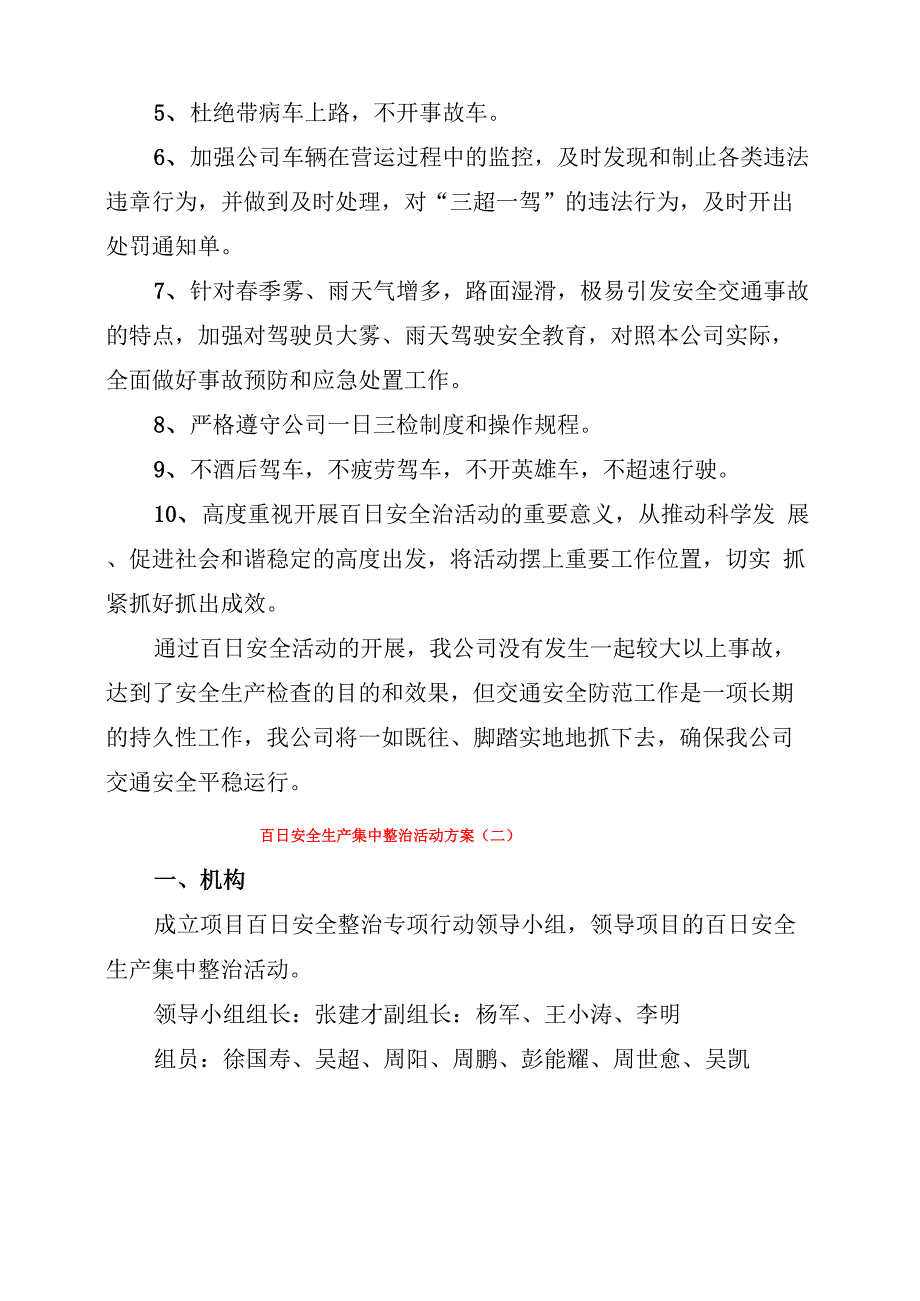 5、杜绝带病车上路，不开事故车。

6、加强公司车辆在营运过程中的监控，及时发现和制止各类违法违章行为，并做到及时处理，对“三超一驾”的违法行为，及时开出处罚通知单。

7、针对春季雾、雨天气增多，路面湿滑，极易引发安全交通事故的特点，加强对驾驶员大雾、雨天驾驶安全教育，对照本公司实际，全面做好事故预防和应急处置工作。

8、严格遵守公司一日三检制度和操作规程。

9、不酒后驾车，不疲劳驾车，不开英雄车，不超速行驶。

10、高度重视开展百日安全治活动的重要意义，从推动科学发 展、促进社会和谐稳定的高度出发，将活动摆上重要工作位置，切实 抓紧抓好抓出成效。

通过百日安全活动的开展，我公司没有发生一起较大以上事故，达到了安全生产检查的目的和效果，但交通安全防范工作是一项长期的持久性工作，我公司将一如既往、脚踏实地地抓下去，确保我公司交通安全平稳运行。

百日安全生产集中整治活动方案（二）

一、机构

成立项目百日安全整治专项行动领导小组，领导项目的百日安全生产集中整治活动。

领导小组组长：张建才副组长：杨军、王小涛、李明

组员：徐国寿、吴超、周阳、周鹏、彭能耀、周世愈、吴凯